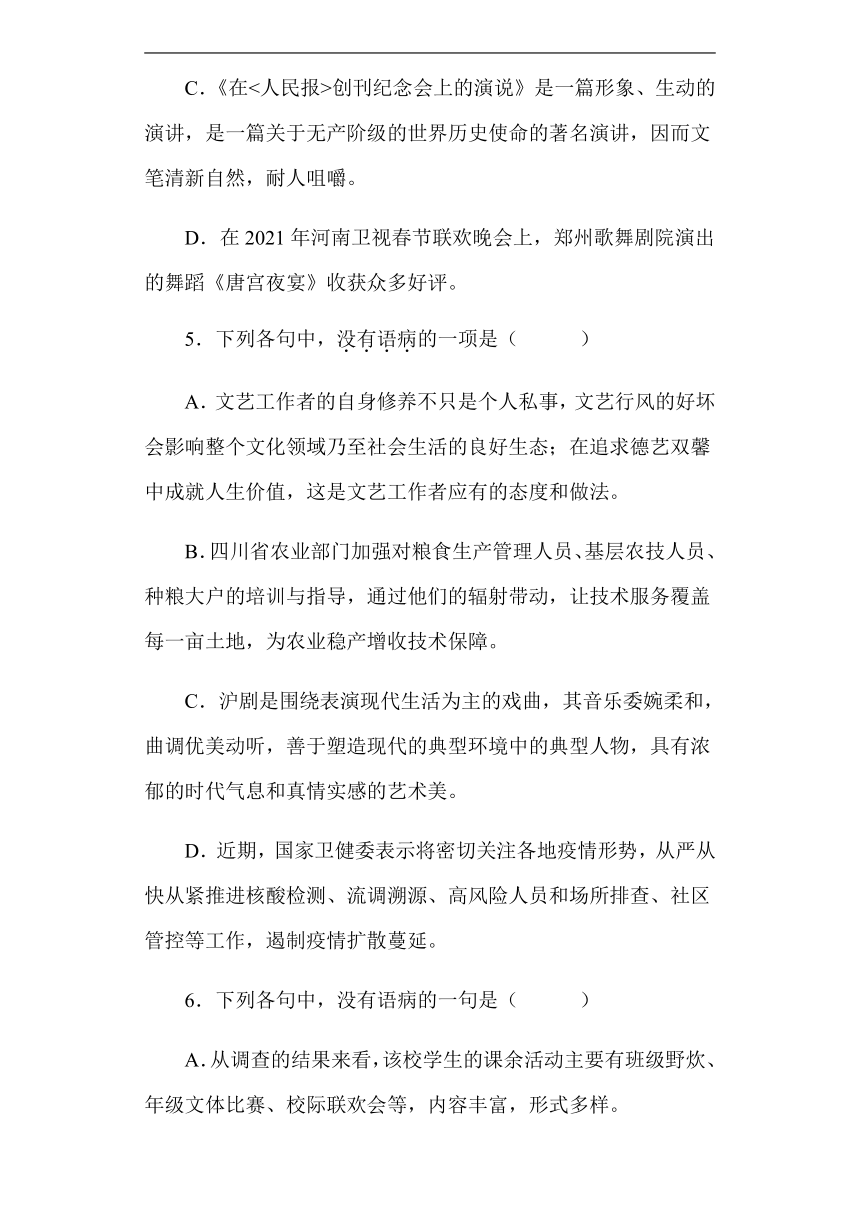 C．《在<人民报>创刊纪念会上的演说》是一篇形象、生动的演讲，是一篇关于无产阶级的世界历史使命的著名演讲，因而文笔清新自然，耐人咀嚼。

D．在 2021 年河南卫视春节联欢晚会上，郑州歌舞剧院演出的舞蹈《唐宫夜宴》收获众多好评。

5．下列各句中，没有语病的一项是（　　）

A．文艺工作者的自身修养不只是个人私事，文艺行风的好坏会影响整个文化领域乃至社会生活的良好生态；在追求德艺双馨中成就人生价值，这是文艺工作者应有的态度和做法。

B．四川省农业部门加强对粮食生产管理人员、基层农技人员、种粮大户的培训与指导，通过他们的辐射带动，让技术服务覆盖每一亩土地，为农业稳产增收技术保障。

C．沪剧是围绕表演现代生活为主的戏曲，其音乐委婉柔和，曲调优美动听，善于塑造现代的典型环境中的典型人物，具有浓郁的时代气息和真情实感的艺术美。

D．近期，国家卫健委表示将密切关注各地疫情形势，从严从快从紧推进核酸检测、流调溯源、高风险人员和场所排查、社区管控等工作，遏制疫情扩散蔓延。

6．下列各句中，没有语病的一句是（　　）

A．从调查的结果来看，该校学生的课余活动主要有班级野炊、年级文体比赛、校际联欢会等，内容丰富，形式多样。